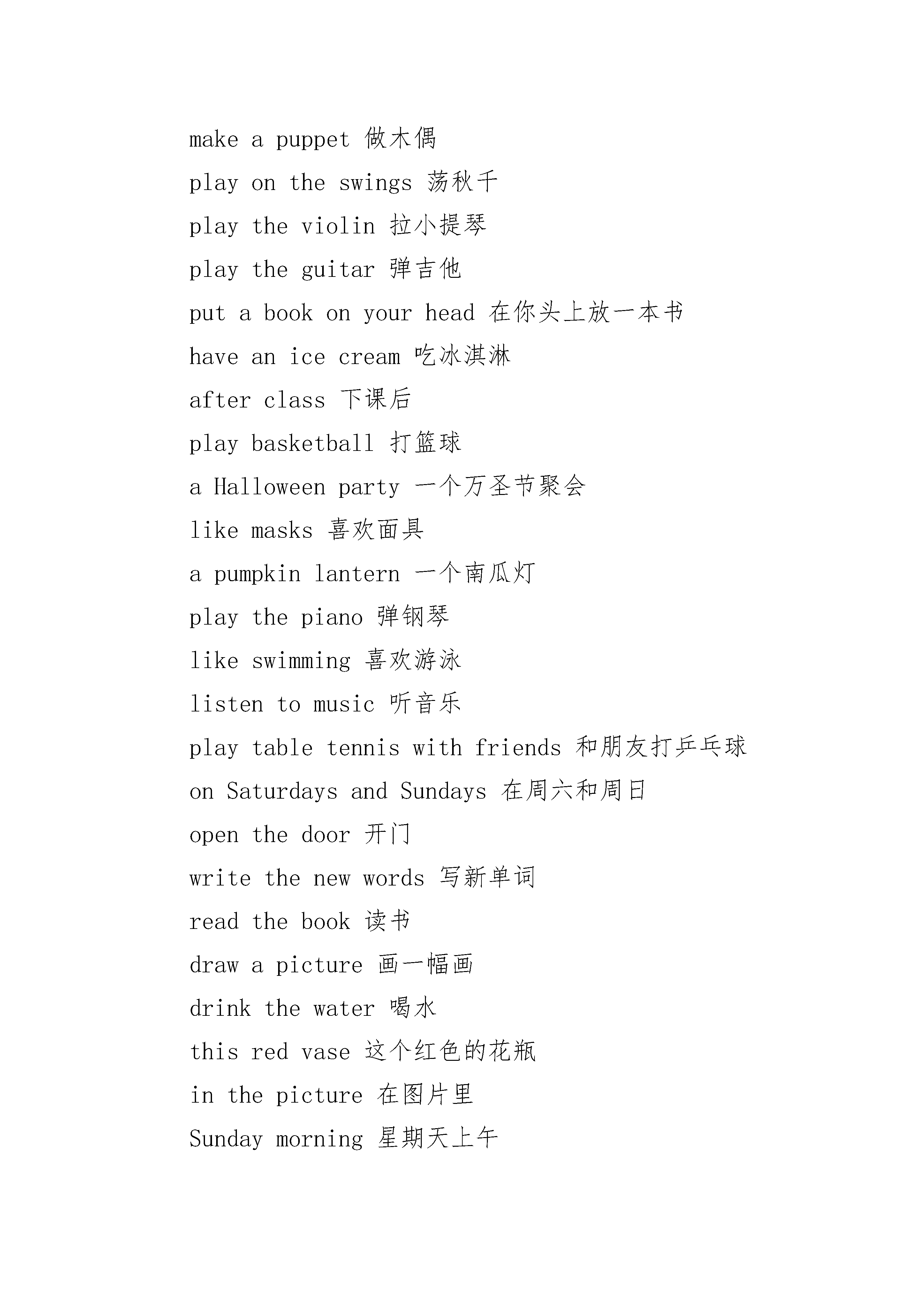 make a puppet 做木偶

play on the swings 荡秋千

play the violin 拉小提琴

play the guitar 弹吉他

put a book on your head 在你头上放一本书

have an ice cream 吃冰淇淋

after class 下课后

play basketball 打篮球

a Halloween party 一个万圣节聚会

like masks 喜欢面具

a pumpkin lantern 一个南瓜灯

play the piano 弹钢琴

like swimming 喜欢游泳

listen to music 听音乐

play table tennis with friends 和朋友打乒乓球

on Saturdays and Sundays 在周六和周日

open the door 开门

write the new words 写新单词

read the book 读书

draw a picture 画一幅画

drink the water 喝水

this red vase 这个红色的花瓶

in the picture 在图片里

Sunday morning 星期天上午